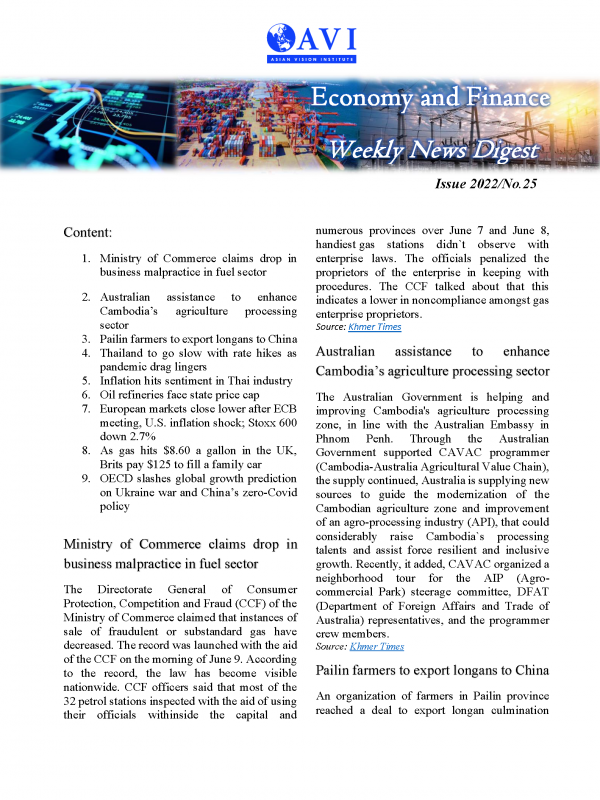 AVI
ASIAN VISION INSTITUTE

Economy and Finance
Weekly News Digest

Issue 2022/No.25

Content:

1. Ministry of Commerce claims drop in business malpractice in fuel sector
2. Australian assistance to enhance Cambodia's agriculture processing sector
3. Pailin farmers to export longans to China
4. Thailand to go slow with rate hikes as pandemic drag lingers
5. Inflation hits sentiment in Thai industry
6. Oil refineries face state price cap
7. European markets close lower after ECB meeting, U.S. inflation shock; Stoxx 600 down 2.7%
8. As gas hits $8.60 a gallon in the UK, Brits pay $125 to fill a family car
9. OECD slashes global growth prediction on Ukraine war and China's zero-Covid policy

Ministry of Commerce claims drop in business malpractice in fuel sector

The Directorate General of Consumer Protection, Competition and Fraud (CCF) of the Ministry of Commerce claimed that instances of sale of fraudulent or substandard gas have decreased. The record was launched with the aid of the CCF on the morning of June 9. According to the record, the law has become visible nationwide. CCF officers said that most of the 32 petrol stations inspected with the aid of using their officials withinside the capital and numerous provinces over June 7 and June 8, handiest gas stations didn`t observe with enterprise laws. The officials penalized the proprietors of the enterprise in keeping with procedures. The CCF talked about that this indicates a lower in noncompliance amongst gas enterprise proprietors.
Source: Khmer Times

Australian assistance to enhance Cambodia's agriculture processing sector

The Australian Government is helping and improving Cambodia's agriculture processing zone, in line with the Australian Embassy in Phnom Penh. Through the Australian Government supported CAVAC programmer (Cambodia-Australia Agricultural Value Chain), the supply continued, Australia is supplying new sources to guide the modernization of the Cambodian agriculture zone and improvement of an agro-processing industry (API), that could considerably raise Cambodia`s processing talents and assist force resilient and inclusive growth. Recently, it added, CAVAC organized a neighborhood tour for the AIP (Agro-commercial Park) steerage committee, DFAT (Department of Foreign Affairs and Trade of Australia) representatives, and the programmer crew members.
Source: Khmer Times

Pailin farmers to export longans to China

An organization of farmers in Pailin province reached a deal to export longan culmination